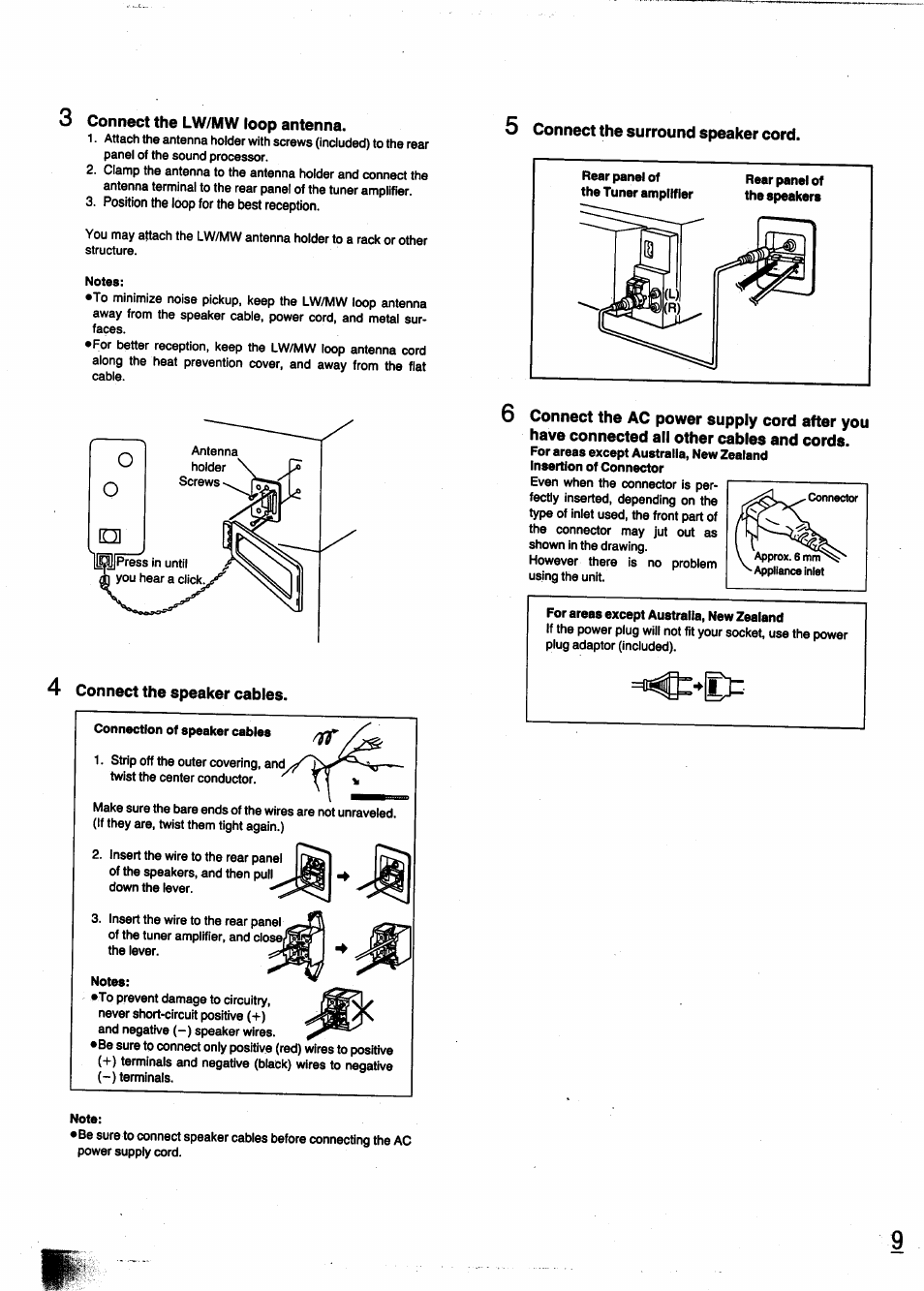 3 Connect the LW/MW loop antenna.

1. Attach the antenna holder with screws (included) to the rear panel of the sound processor.
2. Clamp the antenna to the antenna holder and connect the antenna terminal to the rear panel of the tuner amplifier.
3. Position the loop for the best reception.

You may attach the LW/MW antenna holder to a rack or other structure.

Notes:
●To minimize noise pickup, keep the LW/MW loop antenna away from the speaker cable, power cord, and metal surfaces.
●For better reception, keep the LW/MW loop antenna cord along the heat prevention cover, and away from the flat cable.

Antenna holder
Screws
Press in until you hear a click.

4 Connect the speaker cables.

Connection of speaker cables

1. Strip off the outer covering, and twist the center conductor.

Make sure the bare ends of the wires are not unraveled. (If they are, twist them tight again.)

2. Insert the wire to the rear panel of the speakers, and then pull down the lever.

3. Insert the wire to the rear panel of the tuner amplifier, and close the lever.

Notes:
●To prevent damage to circuitry, never short-circuit positive (+) and negative (−) speaker wires.
●Be sure to connect only positive (red) wires to positive (+) terminals and negative (black) wires to negative (−) terminals.

Note:
●Be sure to connect speaker cables before connecting the AC power supply cord.

5 Connect the surround speaker cord.

Rear panel of the Tuner amplifier
Rear panel of the speakers
(L)
(R)

6 Connect the AC power supply cord after you have connected all other cables and cords.
For areas except Australia, New Zealand
Insertion of Connector
Even when the connector is perfectly inserted, depending on the type of inlet used, the front part of the connector may jut out as shown in the drawing.
However there is no problem using the unit.

Connector
Approx. 6 mm
Appliance inlet

For areas except Australia, New Zealand
If the power plug will not fit your socket, use the power plug adaptor (included).

9